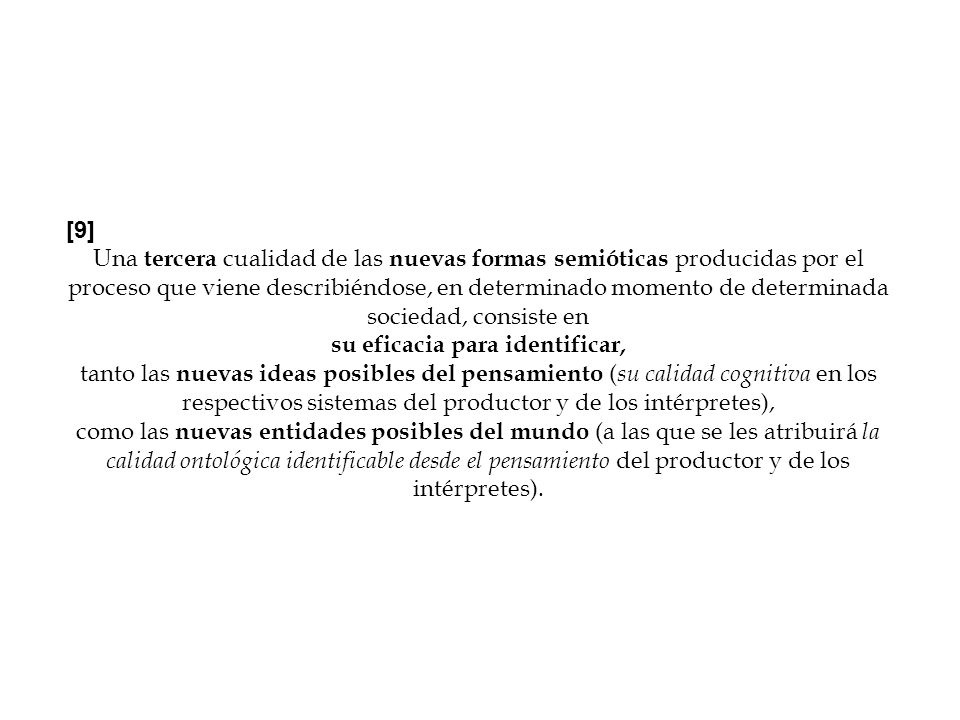 [9]
Una tercera cualidad de las nuevas formas semióticas producidas por el proceso que viene describiéndose, en determinado momento de determinada sociedad, consiste en
su eficacia para identificar,
tanto las nuevas ideas posibles del pensamiento (su calidad cognitiva en los respectivos sistemas del productor y de los intérpretes),
como las nuevas entidades posibles del mundo (a las que se les atribuirá la calidad ontológica identificable desde el pensamiento del productor y de los intérpretes).